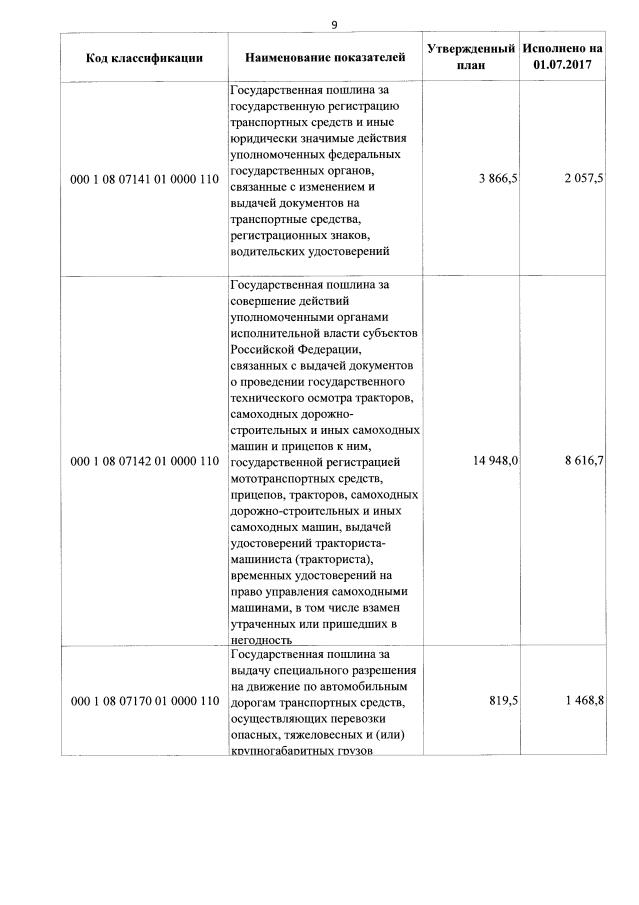 9

| Код классификации | Наименование показателей | Утвержденный план | Исполнено на 01.07.2017 |
|---|---|---|---|
| 000 1 08 07141 01 0000 110 | Государственная пошлина за государственную регистрацию транспортных средств и иные юридически значимые действия уполномоченных федеральных государственных органов, связанные с изменением и выдачей документов на транспортные средства, регистрационных знаков, водительских удостоверений | 3 866,5 | 2 057,5 |
| 000 1 08 07142 01 0000 110 | Государственная пошлина за совершение действий уполномоченными органами исполнительной власти субъектов Российской Федерации, связанных с выдачей документов о проведении государственного технического осмотра тракторов, самоходных дорожно-строительных и иных самоходных машин и прицепов к ним, государственной регистрацией мототранспортных средств, прицепов, тракторов, самоходных дорожно-строительных и иных самоходных машин, выдачей удостоверений тракториста-машиниста (тракториста), временных удостоверений на право управления самоходными машинами, в том числе взамен утраченных или пришедших в негодность | 14 948,0 | 8 616,7 |
| 000 1 08 07170 01 0000 110 | Государственная пошлина за выдачу специального разрешения на движение по автомобильным дорогам транспортных средств, осуществляющих перевозки опасных, тяжеловесных и (или) крупногабаритных грузов | 819,5 | 1 468,8 |